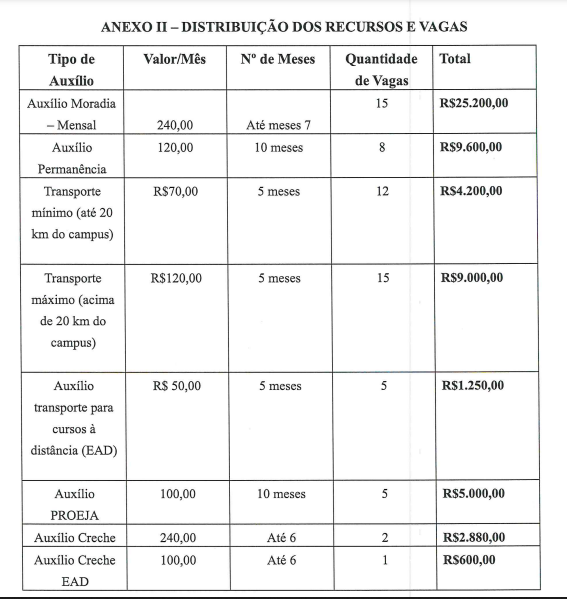 ANEXO II – DISTRIBUIÇÃO DOS RECURSOS E VAGAS

| Tipo de Auxílio | Valor/Mês | Nº de Meses | Quantidade de Vagas | Total |
|---|---|---|---|---|
| Auxílio Moradia – Mensal | 240,00 | Até meses 7 | 15 | R$25.200,00 |
| Auxílio Permanência | 120,00 | 10 meses | 8 | R$9.600,00 |
| Transporte mínimo (até 20 km do campus) | R$70,00 | 5 meses | 12 | R$4.200,00 |
| Transporte máximo (acima de 20 km do campus) | R$120,00 | 5 meses | 15 | R$9.000,00 |
| Auxílio transporte para cursos à distância (EAD) | R$ 50,00 | 5 meses | 5 | R$1.250,00 |
| Auxílio PROEJA | 100,00 | 10 meses | 5 | R$5.000,00 |
| Auxílio Creche | 240,00 | Até 6 | 2 | R$2.880,00 |
| Auxílio Creche EAD | 100,00 | Até 6 | 1 | R$600,00 |